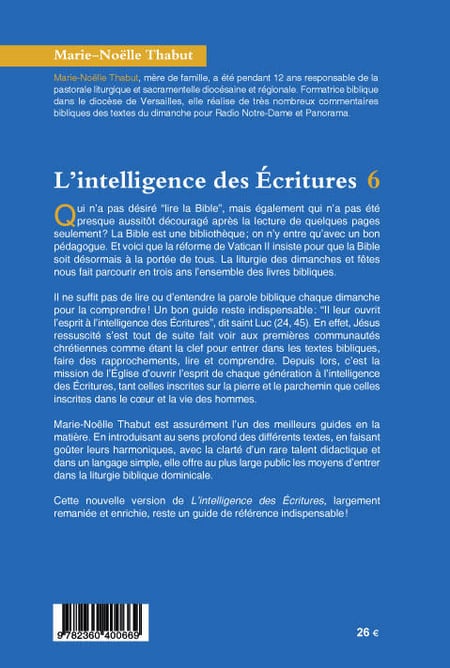 Marie-Noëlle Thabut

Marie-Noëlle Thabut, mère de famille, a été pendant 12 ans responsable de la pastorale liturgique et sacramentelle diocésaine et régionale. Formatrice biblique dans le diocèse de Versailles, elle réalise de très nombreux commentaires bibliques des textes du dimanche pour Radio Notre-Dame et Panorama.

L'intelligence des Écritures 6

Qui n'a pas désiré "lire la Bible", mais également qui n'a pas été presque aussitôt découragé après la lecture de quelques pages seulement? La Bible est une bibliothèque; on n'y entre qu'avec un bon pédagogue. Et voici que la réforme de Vatican II insiste pour que la Bible soit désormais à la portée de tous. La liturgie des dimanches et fêtes nous fait parcourir en trois ans l'ensemble des livres bibliques.

Il ne suffit pas de lire ou d'entendre la parole biblique chaque dimanche pour la comprendre! Un bon guide reste indispensable: "Il leur ouvrit l'esprit à l'intelligence des Écritures", dit saint Luc (24, 45). En effet, Jésus ressuscité s'est tout de suite fait voir aux premières communautés chrétiennes comme étant la clef pour entrer dans les textes bibliques, faire des rapprochements, lire et comprendre. Depuis lors, c'est la mission de l'Église d'ouvrir l'esprit de chaque génération à l'intelligence des Écritures, tant celles inscrites sur la pierre et le parchemin que celles inscrites dans le cœur et la vie des hommes.

Marie-Noëlle Thabut est assurément l'un des meilleurs guides en la matière. En introduisant au sens profond des différents textes, en faisant goûter leurs harmoniques, avec la clarté d'un rare talent didactique et dans un langage simple, elle offre au plus large public les moyens d'entrer dans la liturgie biblique dominicale.

Cette nouvelle version de L'intelligence des Écritures, largement remaniée et enrichie, reste un guide de référence indispensable!

9 782360 400669

26 €